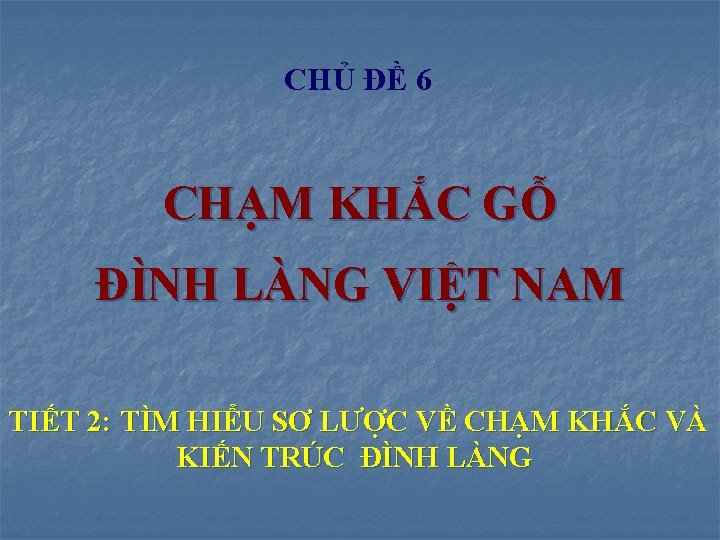 CHỦ ĐỀ 6

CHẠM KHẮC GỖ
ĐÌNH LÀNG VIỆT NAM

TIẾT 2: TÌM HIỂU SƠ LƯỢC VỀ CHẠM KHẮC VÀ KIẾN TRÚC ĐÌNH LÀNG